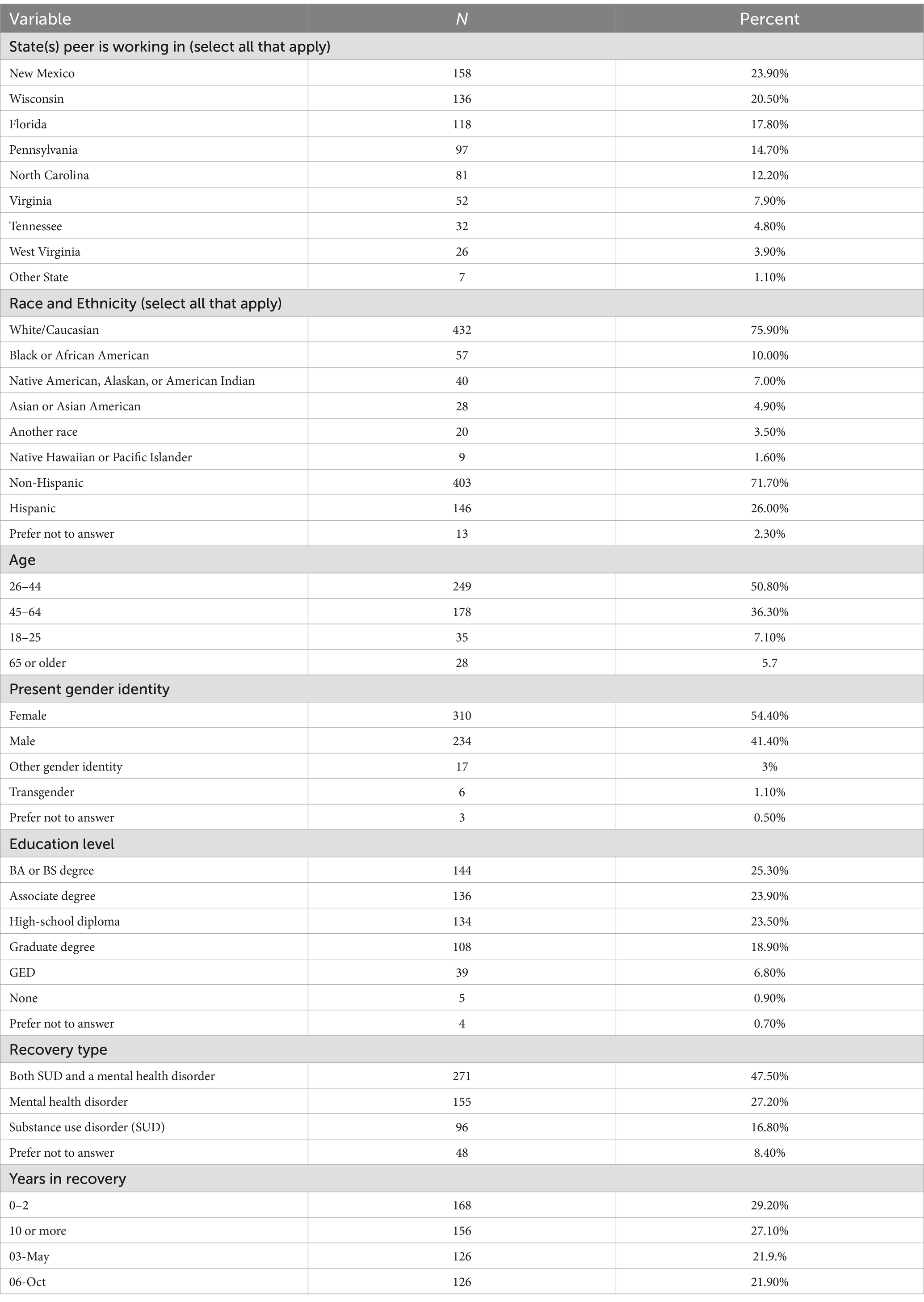 | Variable | N | Percent |
|---|---|---|
| State(s) peer is working in (select all that apply) | | |
| New Mexico | 158 | 23.90% |
| Wisconsin | 136 | 20.50% |
| Florida | 118 | 17.80% |
| Pennsylvania | 97 | 14.70% |
| North Carolina | 81 | 12.20% |
| Virginia | 52 | 7.90% |
| Tennessee | 32 | 4.80% |
| West Virginia | 26 | 3.90% |
| Other State | 7 | 1.10% |
| Race and Ethnicity (select all that apply) | | |
| White/Caucasian | 432 | 75.90% |
| Black or African American | 57 | 10.00% |
| Native American, Alaskan, or American Indian | 40 | 7.00% |
| Asian or Asian American | 28 | 4.90% |
| Another race | 20 | 3.50% |
| Native Hawaiian or Pacific Islander | 9 | 1.60% |
| Non-Hispanic | 403 | 71.70% |
| Hispanic | 146 | 26.00% |
| Prefer not to answer | 13 | 2.30% |
| Age | | |
| 26–44 | 249 | 50.80% |
| 45–64 | 178 | 36.30% |
| 18–25 | 35 | 7.10% |
| 65 or older | 28 | 5.7 |
| Present gender identity | | |
| Female | 310 | 54.40% |
| Male | 234 | 41.40% |
| Other gender identity | 17 | 3% |
| Transgender | 6 | 1.10% |
| Prefer not to answer | 3 | 0.50% |
| Education level | | |
| BA or BS degree | 144 | 25.30% |
| Associate degree | 136 | 23.90% |
| High-school diploma | 134 | 23.50% |
| Graduate degree | 108 | 18.90% |
| GED | 39 | 6.80% |
| None | 5 | 0.90% |
| Prefer not to answer | 4 | 0.70% |
| Recovery type | | |
| Both SUD and a mental health disorder | 271 | 47.50% |
| Mental health disorder | 155 | 27.20% |
| Substance use disorder (SUD) | 96 | 16.80% |
| Prefer not to answer | 48 | 8.40% |
| Years in recovery | | |
| 0–2 | 168 | 29.20% |
| 10 or more | 156 | 27.10% |
| 03-May | 126 | 21.9.% |
| 06-Oct | 126 | 21.90% |